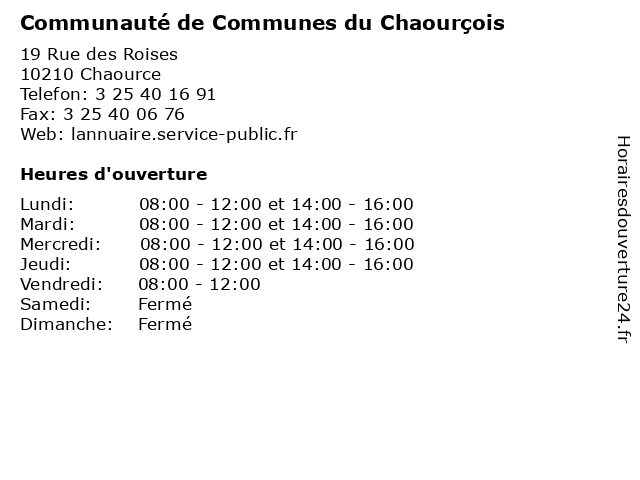 Communauté de Communes du Chaourçois

19 Rue des Roises
10210 Chaource
Telefon: 3 25 40 16 91
Fax: 3 25 40 06 76
Web: lannuaire.service-public.fr

Heures d'ouverture

| | |
|---|---|
| Lundi: | 08:00 - 12:00 et 14:00 - 16:00 |
| Mardi: | 08:00 - 12:00 et 14:00 - 16:00 |
| Mercredi: | 08:00 - 12:00 et 14:00 - 16:00 |
| Jeudi: | 08:00 - 12:00 et 14:00 - 16:00 |
| Vendredi: | 08:00 - 12:00 |
| Samedi: | Fermé |
| Dimanche: | Fermé |

Horairesdouverture24.fr